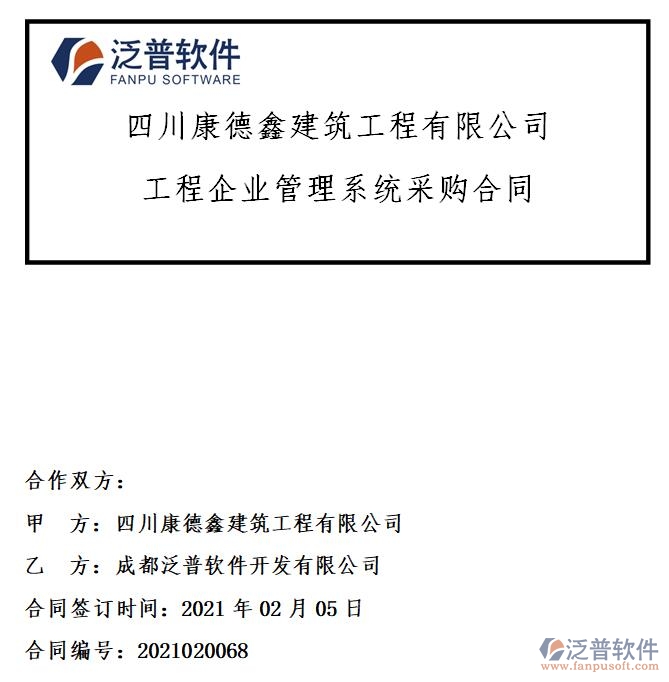 泛普软件
FANPU SOFTWARE

四川康德鑫建筑工程有限公司

工程企业管理系统采购合同

合作双方：

甲　方：四川康德鑫建筑工程有限公司

乙　方：成都泛普软件开发有限公司

合同签订时间：2021 年 02 月 05 日

合同编号：2021020068

泛普软件
www.fanpusoft.com